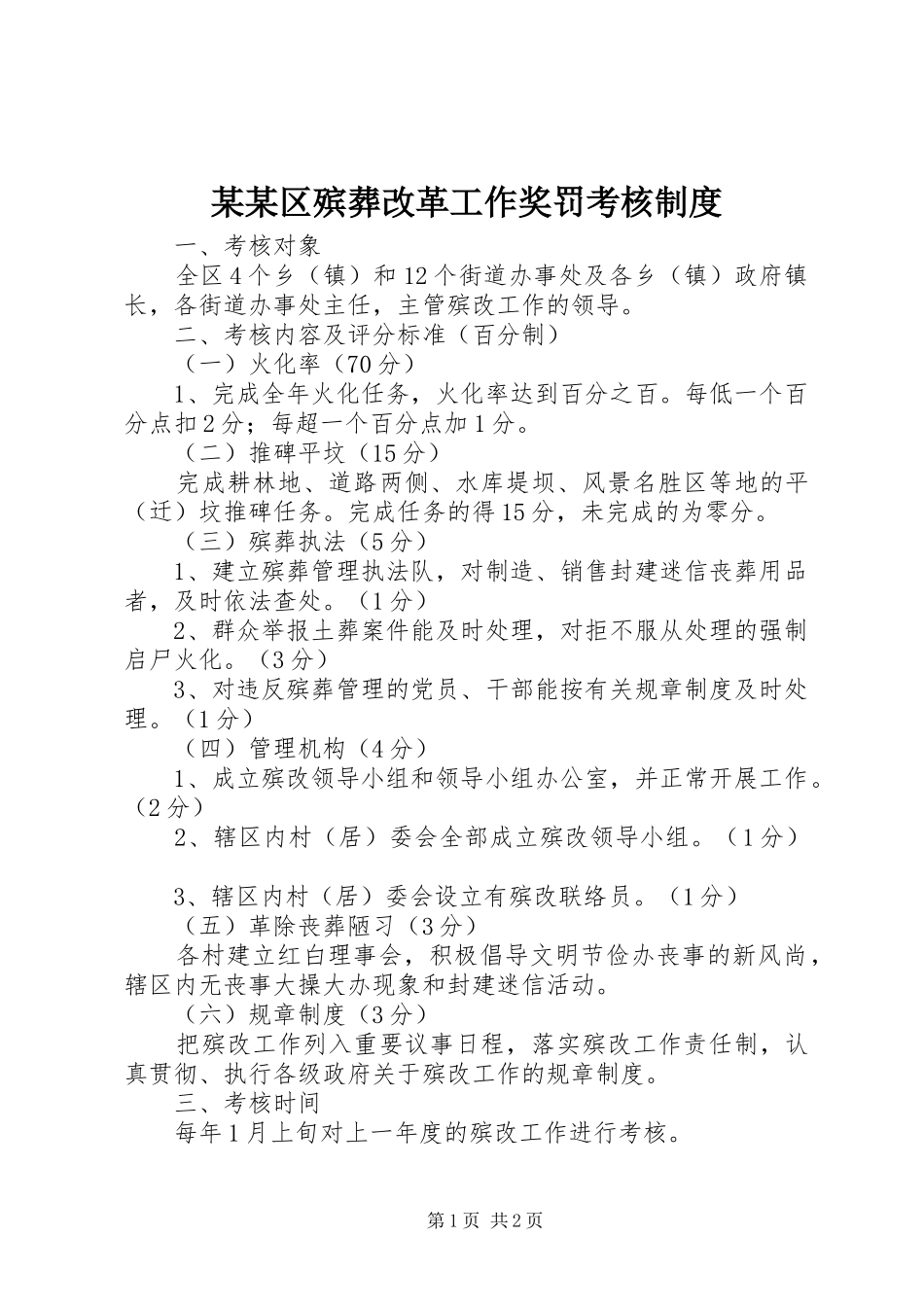 某某区殡葬改革工作奖罚考核制度

一、考核对象

全区4个乡（镇）和12个街道办事处及各乡（镇）政府镇长，各街道办事处主任，主管殡改工作的领导。

二、考核内容及评分标准（百分制）

（一）火化率（70分）

1、完成全年火化任务，火化率达到百分之百。每低一个百分点扣2分；每超一个百分点加1分。

（二）推碑平坟（15分）

完成耕林地、道路两侧、水库堤坝、风景名胜区等地的平（迁）坟推碑任务。完成任务的得15分，未完成的为零分。

（三）殡葬执法（5分）

1、建立殡葬管理执法队，对制造、销售封建迷信丧葬用品者，及时依法查处。（1分）

2、群众举报土葬案件能及时处理，对拒不服从处理的强制启尸火化。（3分）

3、对违反殡葬管理的党员、干部能按有关规章制度及时处理。（1分）

（四）管理机构（4分）

1、成立殡改领导小组和领导小组办公室，并正常开展工作。（2分）

2、辖区内村（居）委会全部成立殡改领导小组。（1分）

3、辖区内村（居）委会设立有殡改联络员。（1分）

（五）革除丧葬陋习（3分）

各村建立红白理事会，积极倡导文明节俭办丧事的新风尚，辖区内无丧事大操大办现象和封建迷信活动。

（六）规章制度（3分）

把殡改工作列入重要议事日程，落实殡改工作责任制，认真贯彻、执行各级政府关于殡改工作的规章制度。

三、考核时间

每年1月上旬对上一年度的殡改工作进行考核。

第1页 共2页